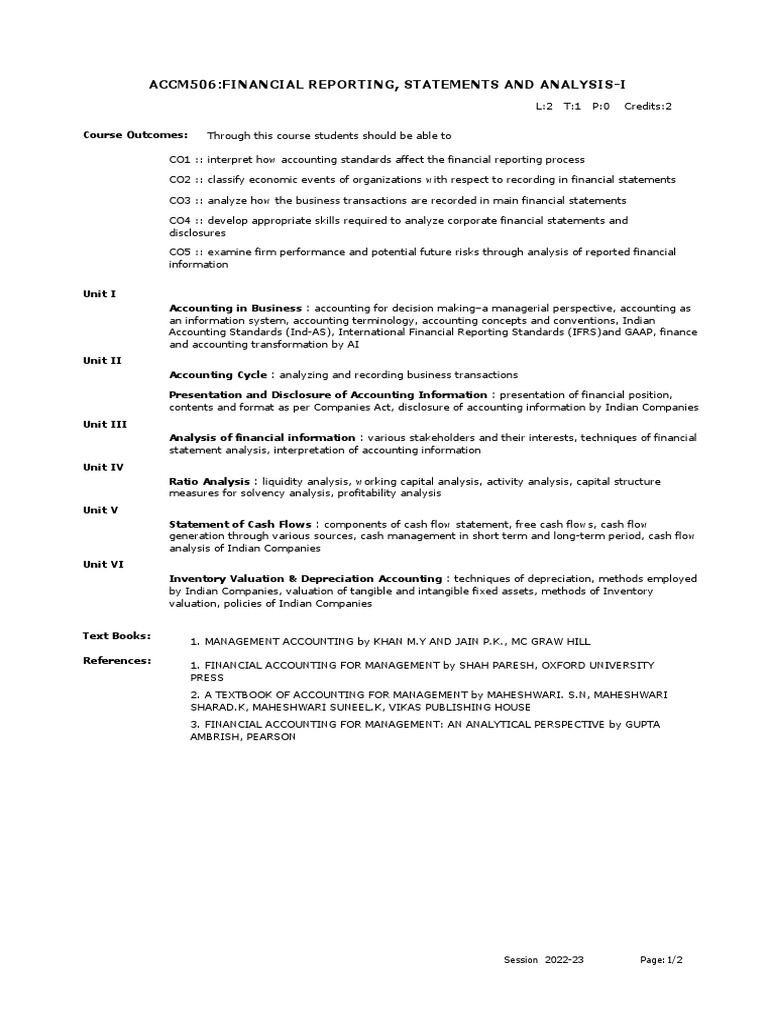 ACCM506:FINANCIAL REPORTING, STATEMENTS AND ANALYSIS-I

L:2 T:1 P:0 Credits:2

Course Outcomes: Through this course students should be able to

CO1 :: interpret how accounting standards affect the financial reporting process

CO2 :: classify economic events of organizations with respect to recording in financial statements

CO3 :: analyze how the business transactions are recorded in main financial statements

CO4 :: develop appropriate skills required to analyze corporate financial statements and disclosures

CO5 :: examine firm performance and potential future risks through analysis of reported financial information

Unit I

Accounting in Business : accounting for decision making–a managerial perspective, accounting as an information system, accounting terminology, accounting concepts and conventions, Indian Accounting Standards (Ind-AS), International Financial Reporting Standards (IFRS)and GAAP, finance and accounting transformation by AI

Unit II

Accounting Cycle : analyzing and recording business transactions

Presentation and Disclosure of Accounting Information : presentation of financial position, contents and format as per Companies Act, disclosure of accounting information by Indian Companies

Unit III

Analysis of financial information : various stakeholders and their interests, techniques of financial statement analysis, interpretation of accounting information

Unit IV

Ratio Analysis : liquidity analysis, working capital analysis, activity analysis, capital structure measures for solvency analysis, profitability analysis

Unit V

Statement of Cash Flows : components of cash flow statement, free cash flows, cash flow generation through various sources, cash management in short term and long-term period, cash flow analysis of Indian Companies

Unit VI

Inventory Valuation & Depreciation Accounting : techniques of depreciation, methods employed by Indian Companies, valuation of tangible and intangible fixed assets, methods of Inventory valuation, policies of Indian Companies

Text Books:

1. MANAGEMENT ACCOUNTING by KHAN M.Y AND JAIN P.K., MC GRAW HILL

References:

1. FINANCIAL ACCOUNTING FOR MANAGEMENT by SHAH PARESH, OXFORD UNIVERSITY PRESS

2. A TEXTBOOK OF ACCOUNTING FOR MANAGEMENT by MAHESHWARI. S.N, MAHESHWARI SHARAD.K, MAHESHWARI SUNEEL.K, VIKAS PUBLISHING HOUSE

3. FINANCIAL ACCOUNTING FOR MANAGEMENT: AN ANALYTICAL PERSPECTIVE by GUPTA AMBRISH, PEARSON

Session 2022-23 Page: 1/2